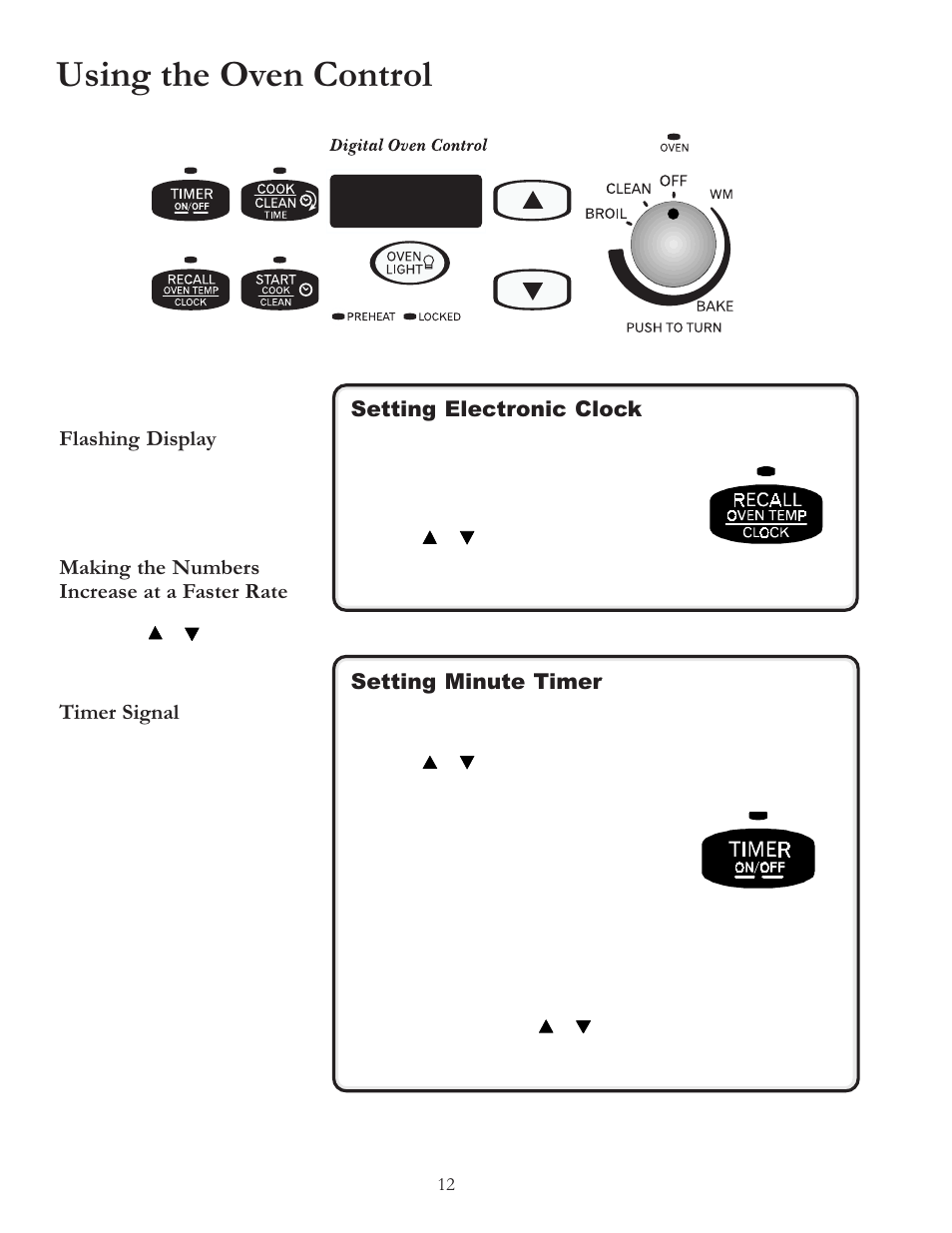 Using the Oven Control

Digital Oven Control

TIMER ON/OFF

COOK CLEAN TIME

RECALL OVEN TEMP CLOCK

START COOK CLEAN

OVEN LIGHT

PREHEAT LOCKED

OVEN

CLEAN OFF WM

BROIL

BAKE

PUSH TO TURN

Flashing Display

Making the Numbers Increase at a Faster Rate

▲ ▼

Timer Signal

Setting Electronic Clock

▲ ▼

RECALL OVEN TEMP CLOCK

Setting Minute Timer

▲ ▼

TIMER ON/OFF

▲ ▼

12